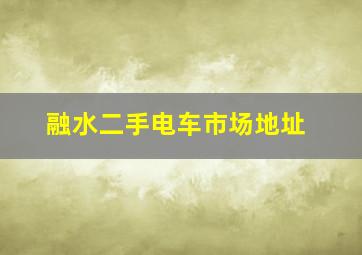 融水二手电车市场地址